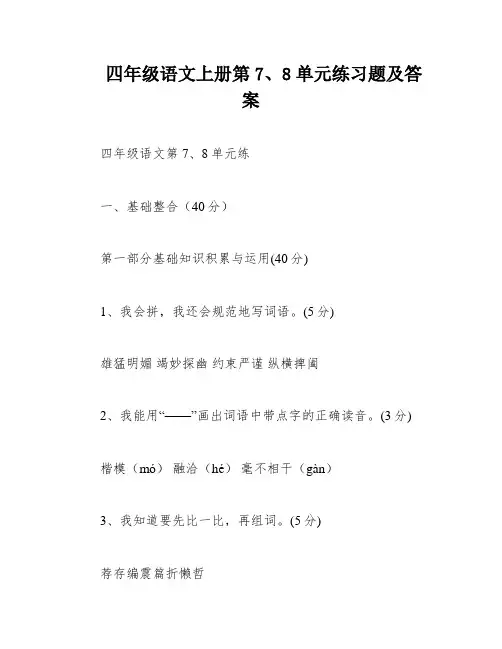 四年级语文上册第 7、8 单元练习题及答案

四年级语文第 7、8 单元练

一、基础整合（40 分）

第一部分基础知识积累与运用(40 分)

1、我会拼，我还会规范地写词语。(5 分)

雄猛明媚 竭妙探幽 约束严谨 纵横捭阖

2、我能用“——”画出词语中带点字的正确读音。(3 分)

楷模（mó） 融洽（hé） 毫不相干（gàn）

3、我知道要先比一比，再组词。(5 分)

荐存编震篇折懒哲